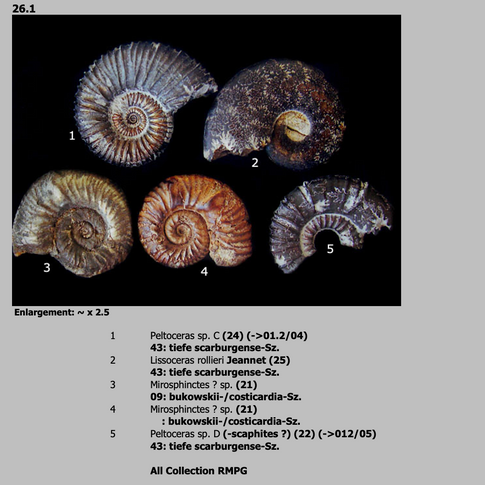 26.1

1

2

3

4

5

Enlargement: ~ x 2.5

1 Peltoceras sp. C (24) (->01.2/04)
43: tiefe scarburgense-Sz.
2 Lissoceras rollieri Jeannet (25)
43: tiefe scarburgense-Sz.
3 Mirosphinctes ? sp. (21)
09: bukowskii-/costicardia-Sz.
4 Mirosphinctes ? sp. (21)
: bukowskii-/costicardia-Sz.
5 Peltoceras sp. D (-scaphites ?) (22) (->012/05)
43: tiefe scarburgense-Sz.

All Collection RMPG